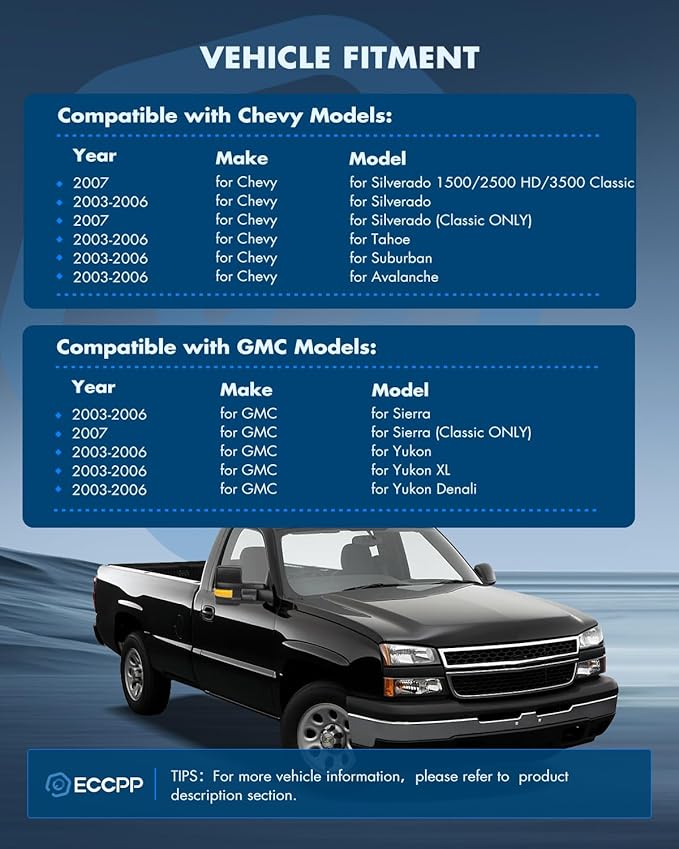 VEHICLE FITMENT

Compatible with Chevy Models:

| Year | Make | Model |
|---|---|---|
| 2007 | for Chevy | for Silverado 1500/2500 HD/3500 Classic |
| 2003-2006 | for Chevy | for Silverado |
| 2007 | for Chevy | for Silverado (Classic ONLY) |
| 2003-2006 | for Chevy | for Tahoe |
| 2003-2006 | for Chevy | for Suburban |
| 2003-2006 | for Chevy | for Avalanche |

Compatible with GMC Models:

| Year | Make | Model |
|---|---|---|
| 2003-2006 | for GMC | for Sierra |
| 2007 | for GMC | for Sierra (Classic ONLY) |
| 2003-2006 | for GMC | for Yukon |
| 2003-2006 | for GMC | for Yukon XL |
| 2003-2006 | for GMC | for Yukon Denali |

ECCPP

TIPS: For more vehicle information, please refer to product description section.